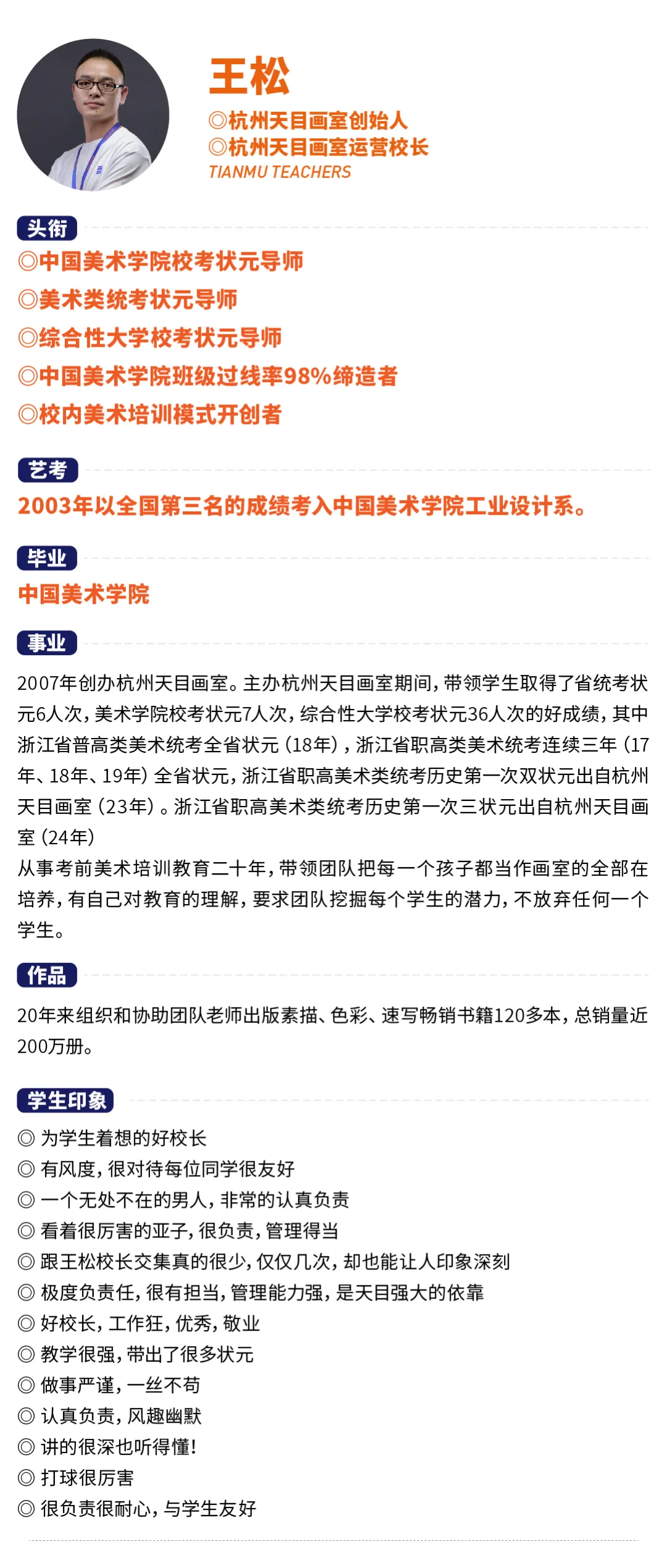 王松
◎杭州天目画室创始人
◎杭州天目画室运营校长
TIANMU TEACHERS

头衔
◎中国美术学院校考状元导师
◎美术类统考状元导师
◎综合性大学校考状元导师
◎中国美术学院班级过线率98%缔造者
◎校内美术培训模式开创者

艺考
2003年以全国第三名的成绩考入中国美术学院工业设计系。

毕业
中国美术学院

事业
2007年创办杭州天目画室。主办杭州天目画室期间，带领学生取得了省统考状元6人次，美术学院校考状元7人次，综合性大学校考状元36人次的好成绩，其中浙江省普高类美术统考全省状元（18年），浙江省职高类美术统考连续三年（17年、18年、19年）全省状元，浙江省职高美术类统考历史第一次双状元出自杭州天目画室（23年）。浙江省职高美术类统考历史第一次三状元出自杭州天目画室（24年）
从事考前美术培训教育二十年，带领团队把每一个孩子都当作画室的全部在培养，有自己对教育的理解，要求团队挖掘每个学生的潜力，不放弃任何一个学生。

作品
20年来组织和协助团队老师出版素描、色彩、速写畅销书籍120多本，总销量近200万册。

学生印象
◎ 为学生着想的好校长
◎ 有风度，很对待每位同学很友好
◎ 一个无处不在的男人，非常的认真负责
◎ 看着很厉害的亚子，很负责，管理得当
◎ 跟王松校长交集真的很少，仅仅几次，却也能让人印象深刻
◎ 极度负责任，很有担当，管理能力强，是天目强大的依靠
◎ 好校长，工作狂，优秀，敬业
◎ 教学很强，带出了很多状元
◎ 做事严谨，一丝不苟
◎ 认真负责，风趣幽默
◎ 讲的很深也听得懂！
◎ 打球很厉害
◎ 很负责很耐心，与学生友好